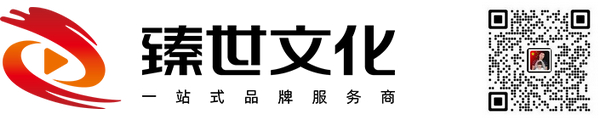 臻世文化
一站式品牌服务商